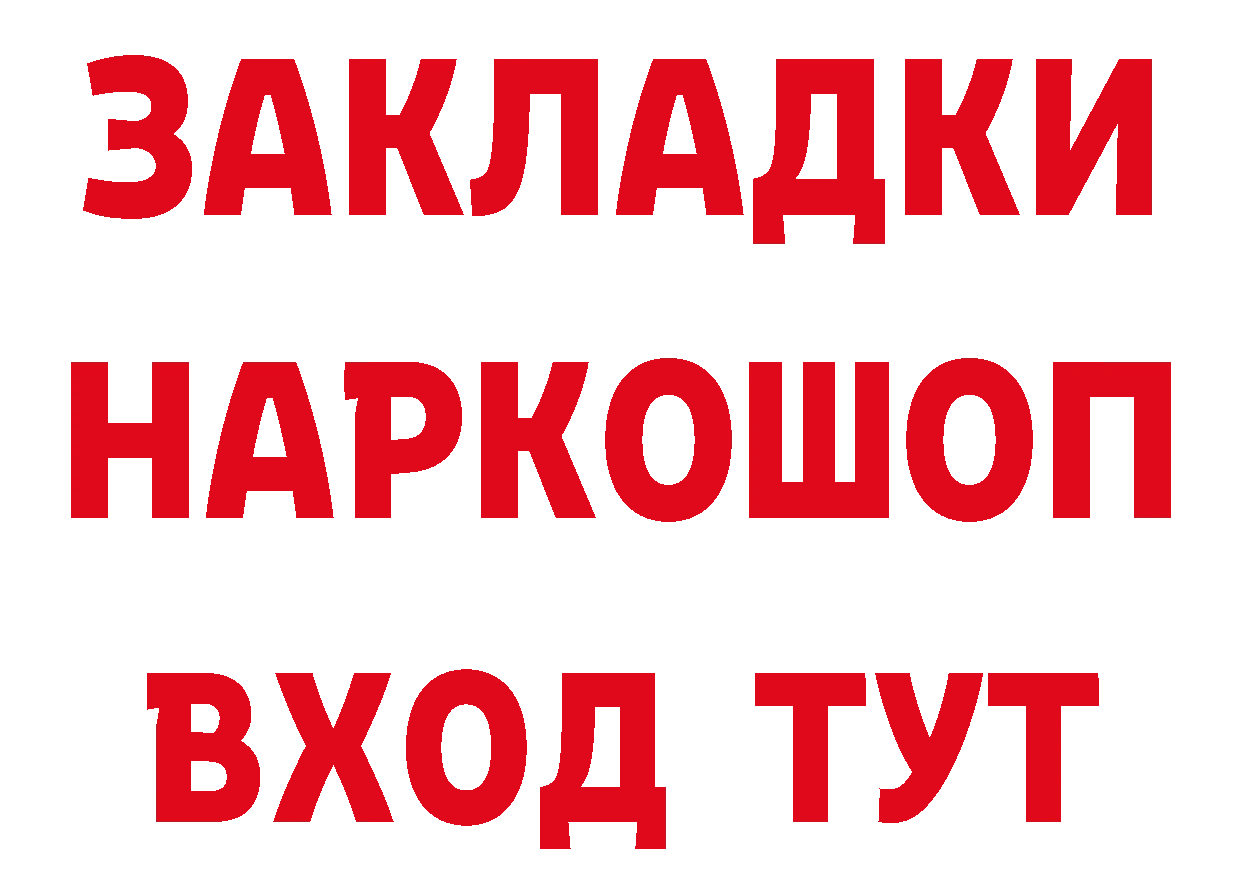 ЗАКЛАДКИ НАРКОШОП ВХОД ТУТ